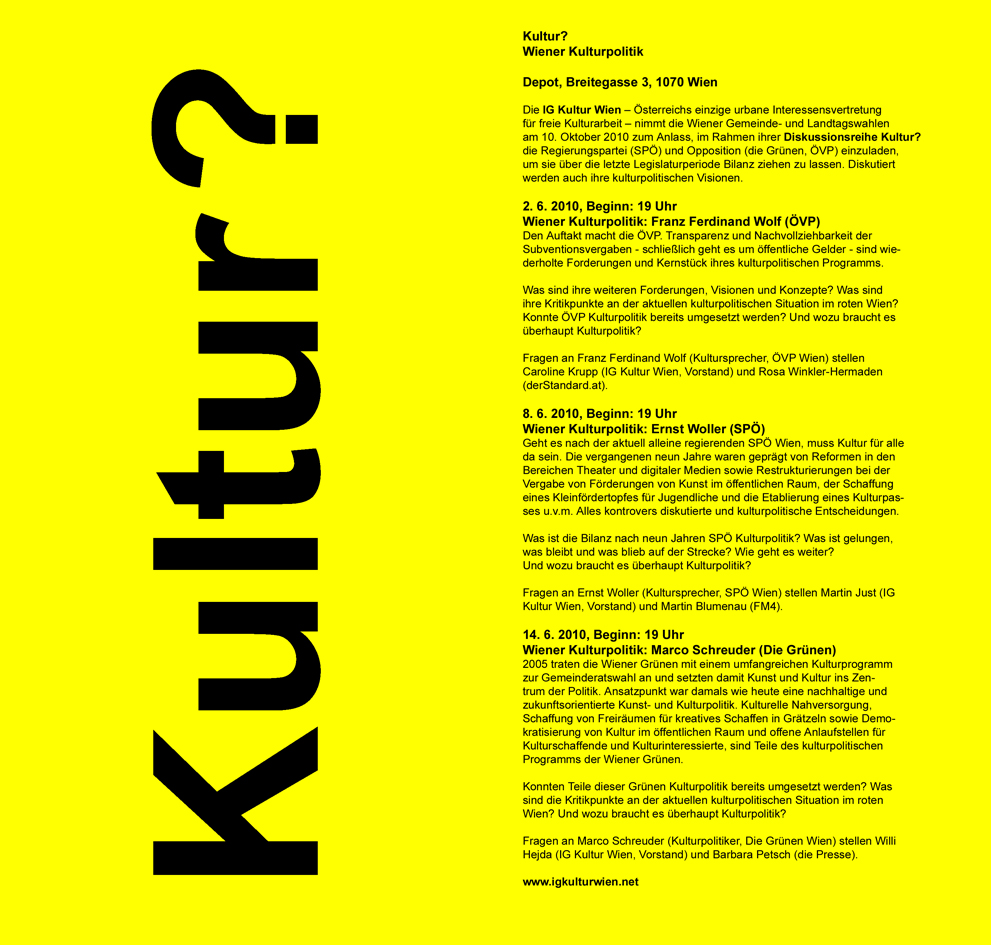 Kultur?

Kultur?
Wiener Kulturpolitik

Depot, Breitegasse 3, 1070 Wien

Die IG Kultur Wien – Österreichs einzige urbane Interessensvertretung für freie Kulturarbeit – nimmt die Wiener Gemeinde- und Landtagswahlen am 10. Oktober 2010 zum Anlass, im Rahmen ihrer Diskussionsreihe Kultur? die Regierungspartei (SPÖ) und Opposition (die Grünen, ÖVP) einzuladen, um sie über die letzte Legislaturperiode Bilanz ziehen zu lassen. Diskutiert werden auch ihre kulturpolitischen Visionen.

2. 6. 2010, Beginn: 19 Uhr
Wiener Kulturpolitik: Franz Ferdinand Wolf (ÖVP)
Den Auftakt macht die ÖVP. Transparenz und Nachvollziehbarkeit der Subventionsvergaben - schließlich geht es um öffentliche Gelder - sind wiederholte Forderungen und Kernstück ihres kulturpolitischen Programms.

Was sind ihre weiteren Forderungen, Visionen und Konzepte? Was sind ihre Kritikpunkte an der aktuellen kulturpolitischen Situation im roten Wien? Konnte ÖVP Kulturpolitik bereits umgesetzt werden? Und wozu braucht es überhaupt Kulturpolitik?

Fragen an Franz Ferdinand Wolf (Kultursprecher, ÖVP Wien) stellen Caroline Krupp (IG Kultur Wien, Vorstand) und Rosa Winkler-Hermaden (derStandard.at).

8. 6. 2010, Beginn: 19 Uhr
Wiener Kulturpolitik: Ernst Woller (SPÖ)
Geht es nach der aktuell alleine regierenden SPÖ Wien, muss Kultur für alle da sein. Die vergangenen neun Jahre waren geprägt von Reformen in den Bereichen Theater und digitaler Medien sowie Restrukturierungen bei der Vergabe von Förderungen von Kunst im öffentlichen Raum, der Schaffung eines Kleinfördertopfes für Jugendliche und die Etablierung eines Kulturpasses u.v.m. Alles kontrovers diskutierte und kulturpolitische Entscheidungen.

Was ist die Bilanz nach neun Jahren SPÖ Kulturpolitik? Was ist gelungen, was bleibt und was blieb auf der Strecke? Wie geht es weiter?
Und wozu braucht es überhaupt Kulturpolitik?

Fragen an Ernst Woller (Kultursprecher, SPÖ Wien) stellen Martin Just (IG Kultur Wien, Vorstand) und Martin Blumenau (FM4).

14. 6. 2010, Beginn: 19 Uhr
Wiener Kulturpolitik: Marco Schreuder (Die Grünen)
2005 traten die Wiener Grünen mit einem umfangreichen Kulturprogramm zur Gemeinderatswahl an und setzten damit Kunst und Kultur ins Zentrum der Politik. Ansatzpunkt war damals wie heute eine nachhaltige und zukunftsorientierte Kunst- und Kulturpolitik. Kulturelle Nahversorgung, Schaffung von Freiräumen für kreatives Schaffen in Grätzeln sowie Demokratisierung von Kultur im öffentlichen Raum und offene Anlaufstellen für Kulturschaffende und Kulturinteressierte, sind Teile des kulturpolitischen Programms der Wiener Grünen.

Konnten Teile dieser Grünen Kulturpolitik bereits umgesetzt werden? Was sind die Kritikpunkte an der aktuellen kulturpolitischen Situation im roten Wien? Und wozu braucht es überhaupt Kulturpolitik?

Fragen an Marco Schreuder (Kulturpolitiker, Die Grünen Wien) stellen Willi Hejda (IG Kultur Wien, Vorstand) und Barbara Petsch (die Presse).

www.igkulturwien.net